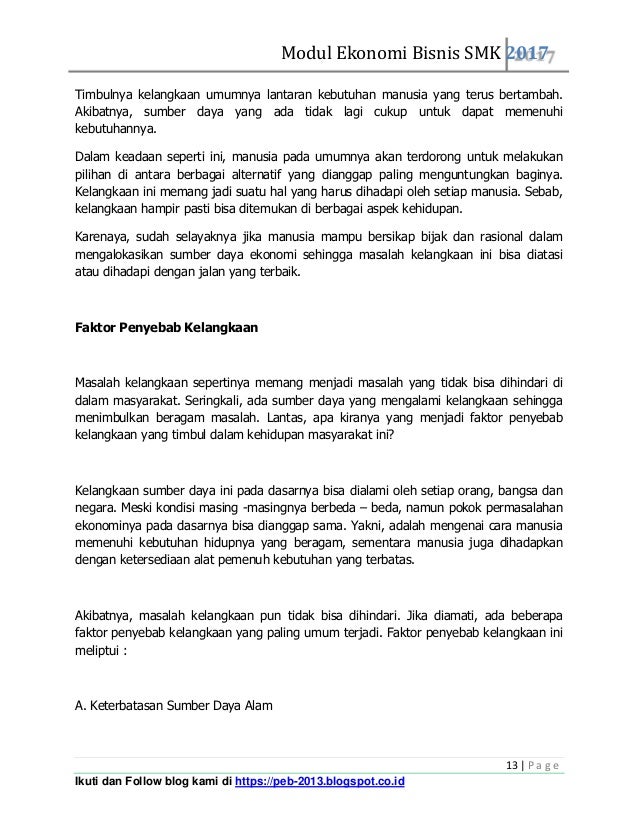 Modul Ekonomi Bisnis SMK 2017

Timbulnya kelangkaan umumnya lantaran kebutuhan manusia yang terus bertambah. Akibatnya, sumber daya yang ada tidak lagi cukup untuk dapat memenuhi kebutuhannya.

Dalam keadaan seperti ini, manusia pada umumnya akan terdorong untuk melakukan pilihan di antara berbagai alternatif yang dianggap paling menguntungkan baginya. Kelangkaan ini memang jadi suatu hal yang harus dihadapi oleh setiap manusia. Sebab, kelangkaan hampir pasti bisa ditemukan di berbagai aspek kehidupan.

Karenaya, sudah selayaknya jika manusia mampu bersikap bijak dan rasional dalam mengalokasikan sumber daya ekonomi sehingga masalah kelangkaan ini bisa diatasi atau dihadapi dengan jalan yang terbaik.

Faktor Penyebab Kelangkaan

Masalah kelangkaan sepertinya memang menjadi masalah yang tidak bisa dihindari di dalam masyarakat. Seringkali, ada sumber daya yang mengalami kelangkaan sehingga menimbulkan beragam masalah. Lantas, apa kiranya yang menjadi faktor penyebab kelangkaan yang timbul dalam kehidupan masyarakat ini?

Kelangkaan sumber daya ini pada dasarnya bisa dialami oleh setiap orang, bangsa dan negara. Meski kondisi masing -masingnya berbeda – beda, namun pokok permasalahan ekonominya pada dasarnya bisa dianggap sama. Yakni, adalah mengenai cara manusia memenuhi kebutuhan hidupnya yang beragam, sementara manusia juga dihadapkan dengan ketersediaan alat pemenuh kebutuhan yang terbatas.

Akibatnya, masalah kelangkaan pun tidak bisa dihindari. Jika diamati, ada beberapa faktor penyebab kelangkaan yang paling umum terjadi. Faktor penyebab kelangkaan ini meliptui :

A. Keterbatasan Sumber Daya Alam

13 | P a g e

Ikuti dan Follow blog kami di https://peb-2013.blogspot.co.id